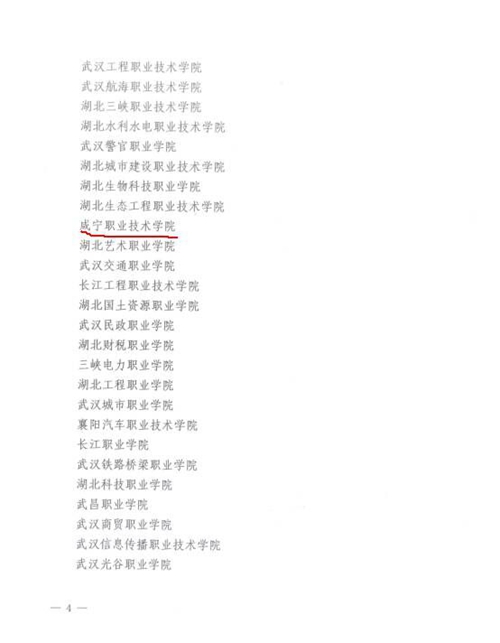 武汉工程职业技术学院
武汉航海职业技术学院
湖北三峡职业技术学院
湖北水利水电职业技术学院
武汉警官职业学院
湖北城市建设职业技术学院
湖北生物科技职业学院
湖北生态工程职业技术学院
咸宁职业技术学院
湖北艺术职业学院
武汉交通职业学院
长江工程职业技术学院
湖北国土资源职业学院
武汉民政职业学院
湖北财税职业学院
三峡电力职业学院
湖北工程职业学院
武汉城市职业学院
襄阳汽车职业技术学院
长江职业学院
武汉铁路桥梁职业学院
湖北科技职业学院
武昌职业学院
武汉商贸职业学院
武汉信息传播职业技术学院
武汉光谷职业学院

— 4 —